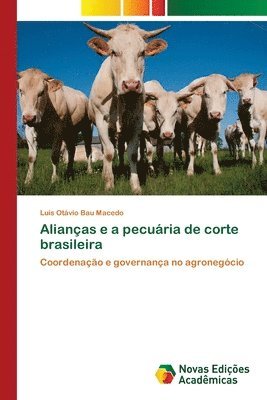 Luis Otávio Bau Macedo

Alianças e a pecuária de corte brasileira

Coordenação e governança no agronegócio

Novas Edições Acadêmicas